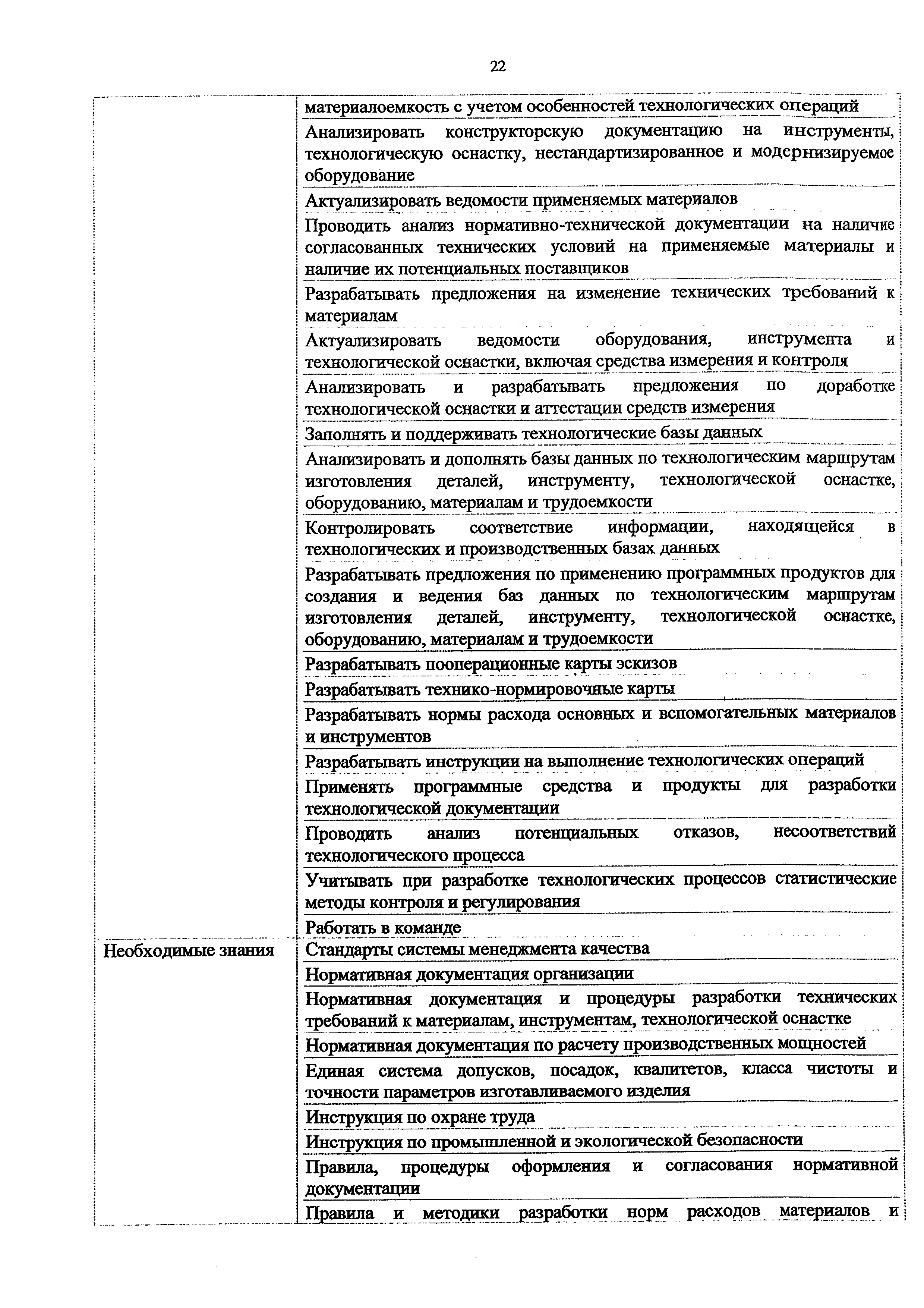 22

| | |
|---|---|
| | материалоемкость с учетом особенностей технологических операций |
| | Анализировать конструкторскую документацию на инструменты, технологическую оснастку, нестандартизированное и модернизируемое оборудование |
| | Актуализировать ведомости применяемых материалов |
| | Проводить анализ нормативно-технической документации на наличие согласованных технических условий на применяемые материалы и наличие их потенциальных поставщиков |
| | Разрабатывать предложения на изменение технических требований к материалам |
| | Актуализировать ведомости оборудования, инструмента и технологической оснастки, включая средства измерения и контроля |
| | Анализировать и разрабатывать предложения по доработке технологической оснастки и аттестации средств измерения |
| | Заполнять и поддерживать технологические базы данных |
| | Анализировать и дополнять базы данных по технологическим маршрутам изготовления деталей, инструменту, технологической оснастке, оборудованию, материалам и трудоемкости |
| | Контролировать соответствие информации, находящейся в технологических и производственных базах данных |
| | Разрабатывать предложения по применению программных продуктов для создания и ведения баз данных по технологическим маршрутам изготовления деталей, инструменту, технологической оснастке, оборудованию, материалам и трудоемкости |
| | Разрабатывать пооперационные карты эскизов |
| | Разрабатывать технико-нормировочные карты |
| | Разрабатывать нормы расхода основных и вспомогательных материалов и инструментов |
| | Разрабатывать инструкции на выполнение технологических операций |
| | Применять программные средства и продукты для разработки технологической документации |
| | Проводить анализ потенциальных отказов, несоответствий технологического процесса |
| | Учитывать при разработке технологических процессов статистические методы контроля и регулирования |
| | Работать в команде |
| Необходимые знания | Стандарты системы менеджмента качества |
| | Нормативная документация организации |
| | Нормативная документация и процедуры разработки технических требований к материалам, инструментам, технологической оснастке |
| | Нормативная документация по расчету производственных мощностей |
| | Единая система допусков, посадок, квалитетов, класса чистоты и точности параметров изготавливаемого изделия |
| | Инструкция по охране труда |
| | Инструкция по промышленной и экологической безопасности |
| | Правила, процедуры оформления и согласования нормативной документации |
| | Правила и методики разработки норм расходов материалов и |